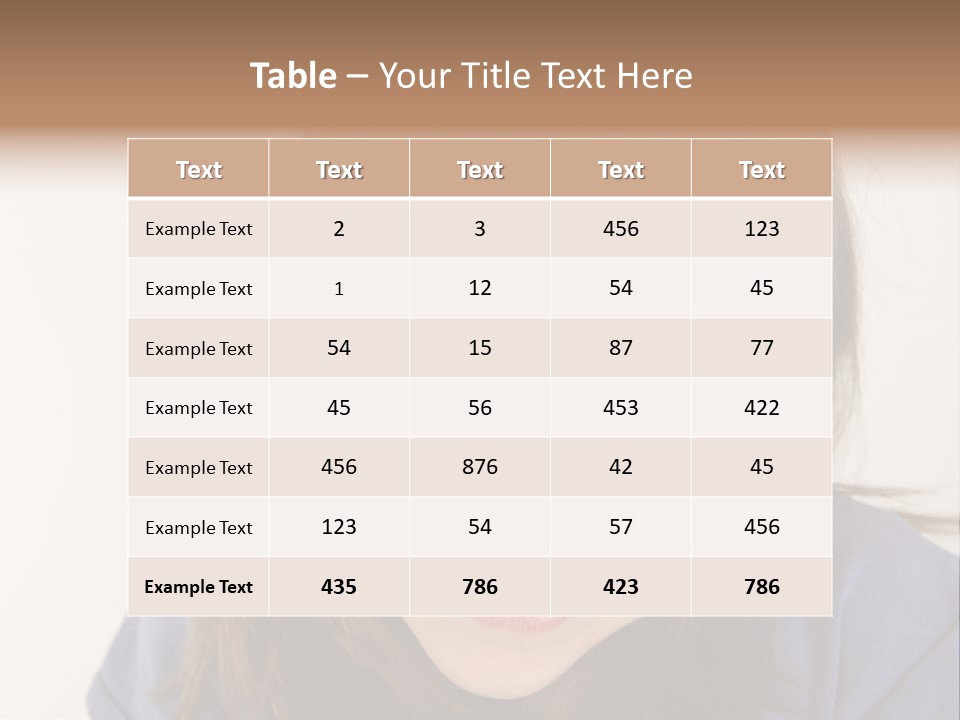 Table – Your Title Text Here

| Text | Text | Text | Text | Text |
|---|---|---|---|---|
| Example Text | 2 | 3 | 456 | 123 |
| Example Text | 1 | 12 | 54 | 45 |
| Example Text | 54 | 15 | 87 | 77 |
| Example Text | 45 | 56 | 453 | 422 |
| Example Text | 456 | 876 | 42 | 45 |
| Example Text | 123 | 54 | 57 | 456 |
| Example Text | 435 | 786 | 423 | 786 |